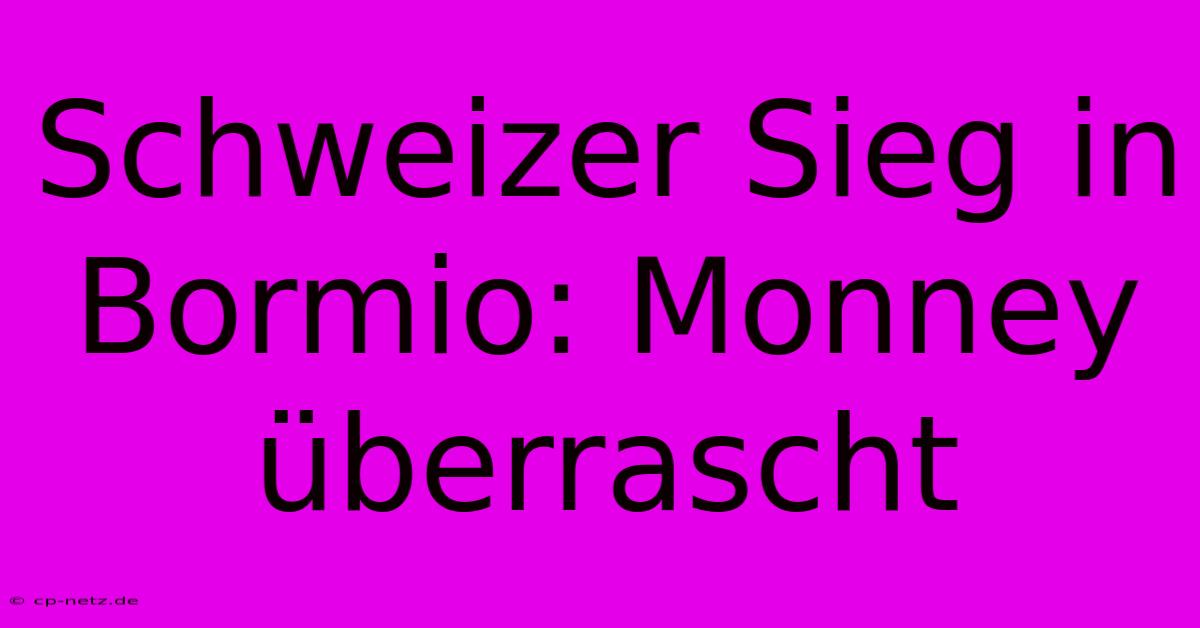 Schweizer Sieg in Bormio: Monney überrascht

© cp-netz.de